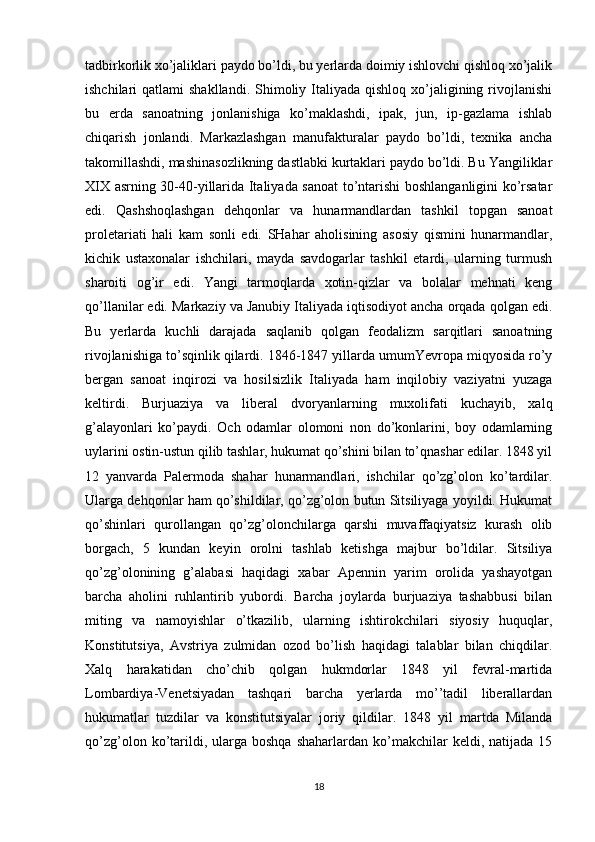 tadbirkorlik xo’jaliklari paydo bo’ldi, bu yerlarda doimiy ishlovchi qishloq xo’jalik ishchilari qatlami shakllandi. Shimoliy Italiyada qishloq xo’jaligining rivojlanishi bu erda sanoatning jonlanishiga ko’maklashdi, ipak, jun, ip-gazlama ishlab chiqarish jonlandi. Markazlashgan manufakturalar paydo bo’ldi, texnika ancha takomillashdi, mashinasozlikning dastlabki kurtaklari paydo bo’ldi. Bu Yangiliklar XIX asrning 30-40-yillarida Italiyada sanoat to’ntarishi boshlanganligini ko’rsatar edi. Qashshoqlashgan dehqonlar va hunarmandlardan tashkil topgan sanoat proletariati hali kam sonli edi. SHahar aholisining asosiy qismini hunarmandlar, kichik ustaxonalar ishchilari, mayda savdogarlar tashkil etardi, ularning turmush sharoiti og’ir edi. Yangi tarmoqlarda xotin-qizlar va bolalar mehnati keng qo’llanilar edi. Markaziy va Janubiy Italiyada iqtisodiyot ancha orqada qolgan edi. Bu yerlarda kuchli darajada saqlanib qolgan feodalizm sarqitlari sanoatning rivojlanishiga to’sqinlik qilardi. 1846-1847 yillarda umumYevropa miqyosida ro’y bergan sanoat inqirozi va hosilsizlik Italiyada ham inqilobiy vaziyatni yuzaga keltirdi. Burjuaziya va liberal dvoryanlarning muxolifati kuchayib, xalq g’alayonlari ko’paydi. Och odamlar olomoni non do’konlarini, boy odamlarning uylarini ostin-ustun qilib tashlar, hukumat qo’shini bilan to’qnashar edilar. 1848 yil 12 yanvarda Palermoda shahar hunarmandlari, ishchilar qo’zg’olon ko’tardilar. Ularga dehqonlar ham qo’shildilar, qo’zg’olon butun Sitsiliyaga yoyildi. Hukumat qo’shinlari qurollangan qo’zg’olonchilarga qarshi muvaffaqiyatsiz kurash olib borgach, 5 kundan keyin orolni tashlab ketishga majbur bo’ldilar. Sitsiliya qo’zg’olonining g’alabasi haqidagi xabar Apennin yarim orolida yashayotgan barcha aholini ruhlantirib yubordi. Barcha joylarda burjuaziya tashabbusi bilan miting va namoyishlar o’tkazilib, ularning ishtirokchilari siyosiy huquqlar, Konstitutsiya, Avstriya zulmidan ozod bo’lish haqidagi talablar bilan chiqdilar. Xalq harakatidan cho’chib qolgan hukmdorlar 1848 yil fevral-martida Lombardiya-Venetsiyadan tashqari barcha yerlarda mo’’tadil liberallardan hukumatlar tuzdilar va konstitutsiyalar joriy qildilar. 1848 yil martda Milanda qo’zg’olon ko’tarildi, ularga boshqa shaharlardan ko’makchilar keldi, natijada 15

18